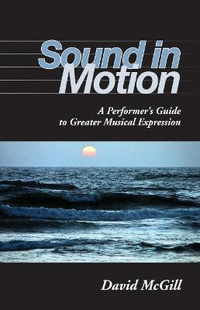 Sound in Motion

A Performer's Guide to Greater Musical Expression

David McGill